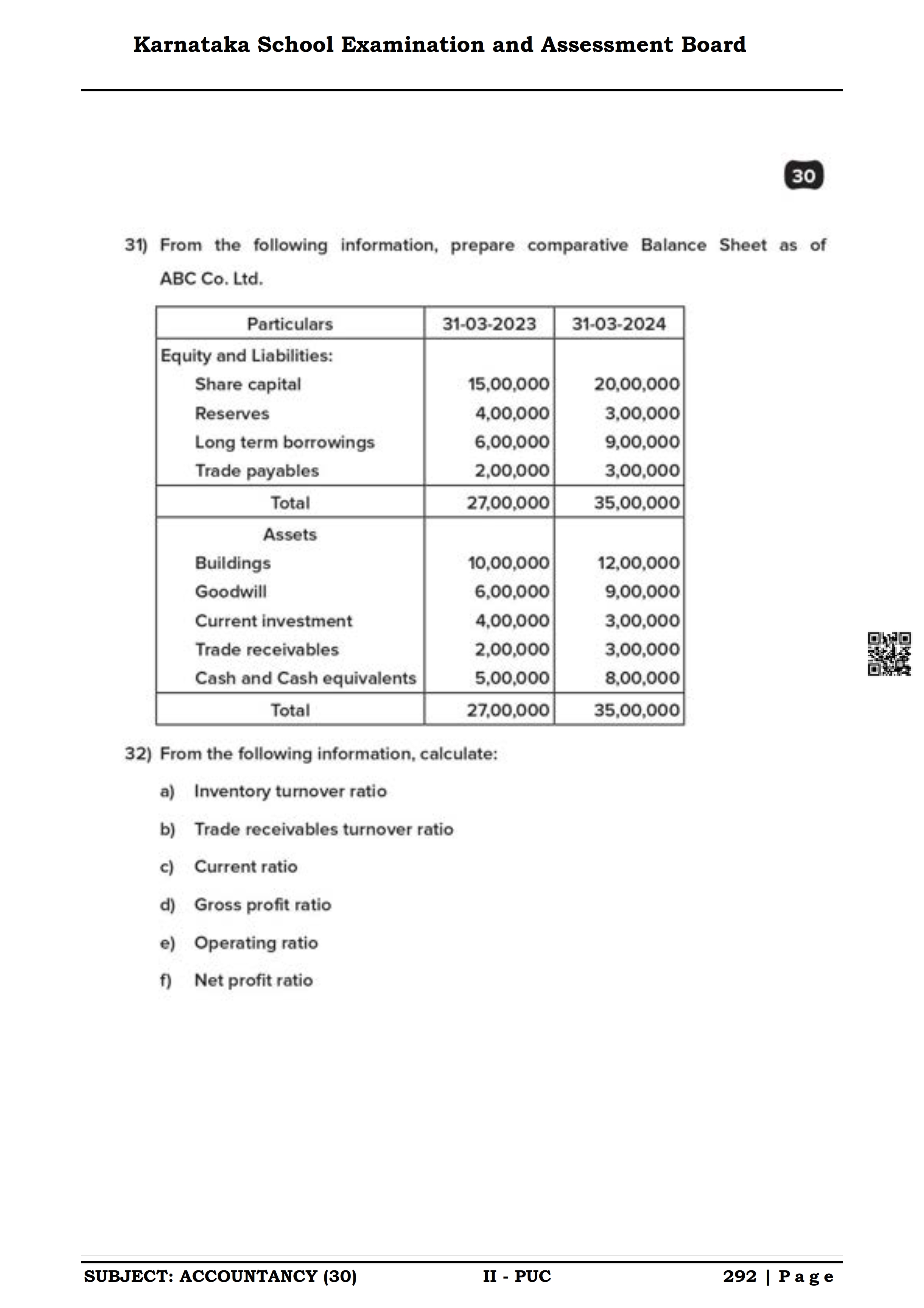 Karnataka School Examination and Assessment Board

30

31) From the following information, prepare comparative Balance Sheet as of ABC Co. Ltd.

| Particulars | 31-03-2023 | 31-03-2024 |
|---|---|---|
| Equity and Liabilities: | | |
| Share capital | 15,00,000 | 20,00,000 |
| Reserves | 4,00,000 | 3,00,000 |
| Long term borrowings | 6,00,000 | 9,00,000 |
| Trade payables | 2,00,000 | 3,00,000 |
| Total | 27,00,000 | 35,00,000 |
| Assets | | |
| Buildings | 10,00,000 | 12,00,000 |
| Goodwill | 6,00,000 | 9,00,000 |
| Current investment | 4,00,000 | 3,00,000 |
| Trade receivables | 2,00,000 | 3,00,000 |
| Cash and Cash equivalents | 5,00,000 | 8,00,000 |
| Total | 27,00,000 | 35,00,000 |

32) From the following information, calculate:

a) Inventory turnover ratio

b) Trade receivables turnover ratio

c) Current ratio

d) Gross profit ratio

e) Operating ratio

f) Net profit ratio

SUBJECT: ACCOUNTANCY (30) II - PUC 292 | Page